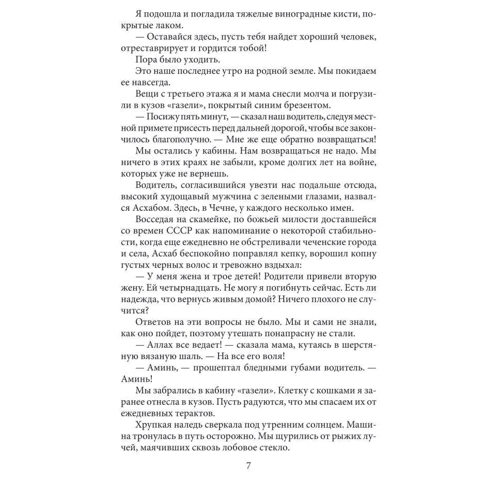 Я подошла и погладила тяжелые виноградные кисти, покрытые лаком.

— Оставайся здесь, пусть тебя найдет хороший человек, отреставрирует и гордится тобой!

Пора было уходить.

Это наше последнее утро на родной земле. Мы покидаем ее навсегда.

Вещи с третьего этажа я и мама снесли молча и погрузили в кузов «газели», покрытый синим брезентом.

— Посижу пять минут, — сказал наш водитель, следуя местной примете присесть перед дальней дорогой, чтобы все закончилось благополучно. — Мне же еще обратно возвращаться!

Мы остались у кабины. Нам возвращаться не надо. Мы ничего в этих краях не забыли, кроме долгих лет на войне, которых уже не вернешь.

Водитель, согласившийся увезти нас подальше отсюда, высокий худощавый мужчина с зелеными глазами, назвался Асхабом. Здесь, в Чечне, у каждого несколько имен.

Восседая на скамейке, по божьей милости доставшейся со времен СССР как напоминание о некоторой стабильности, когда еще ежедневно не обстреливали чеченские города и села, Асхаб беспокойно поправлял кепку, ворошил копну густых черных волос и тревожно вздыхал:

— У меня жена и трое детей! Родители привели вторую жену. Ей четырнадцать. Не могу я погибнуть сейчас. Есть ли надежда, что вернусь живым домой? Ничего плохого не случится?

Ответов на эти вопросы не было. Мы и сами не знали, как оно пойдет, поэтому утешать понапрасну не стали.

— Аллах все ведает! — сказала мама, кутаясь в шерстяную вязаную шаль. — На все его воля!

— Аминь, — прошептал бледными губами водитель. — Аминь!

Мы забрались в кабину «газели». Клетку с кошками я заранее отнесла в кузов. Пусть радуются, что мы спасаем их от ежедневных терактов.

Хрупкая наледь сверкала под утренним солнцем. Машина тронулась в путь осторожно. Мы щурились от рыжих лучей, маячивших сквозь лобовое стекло.

7